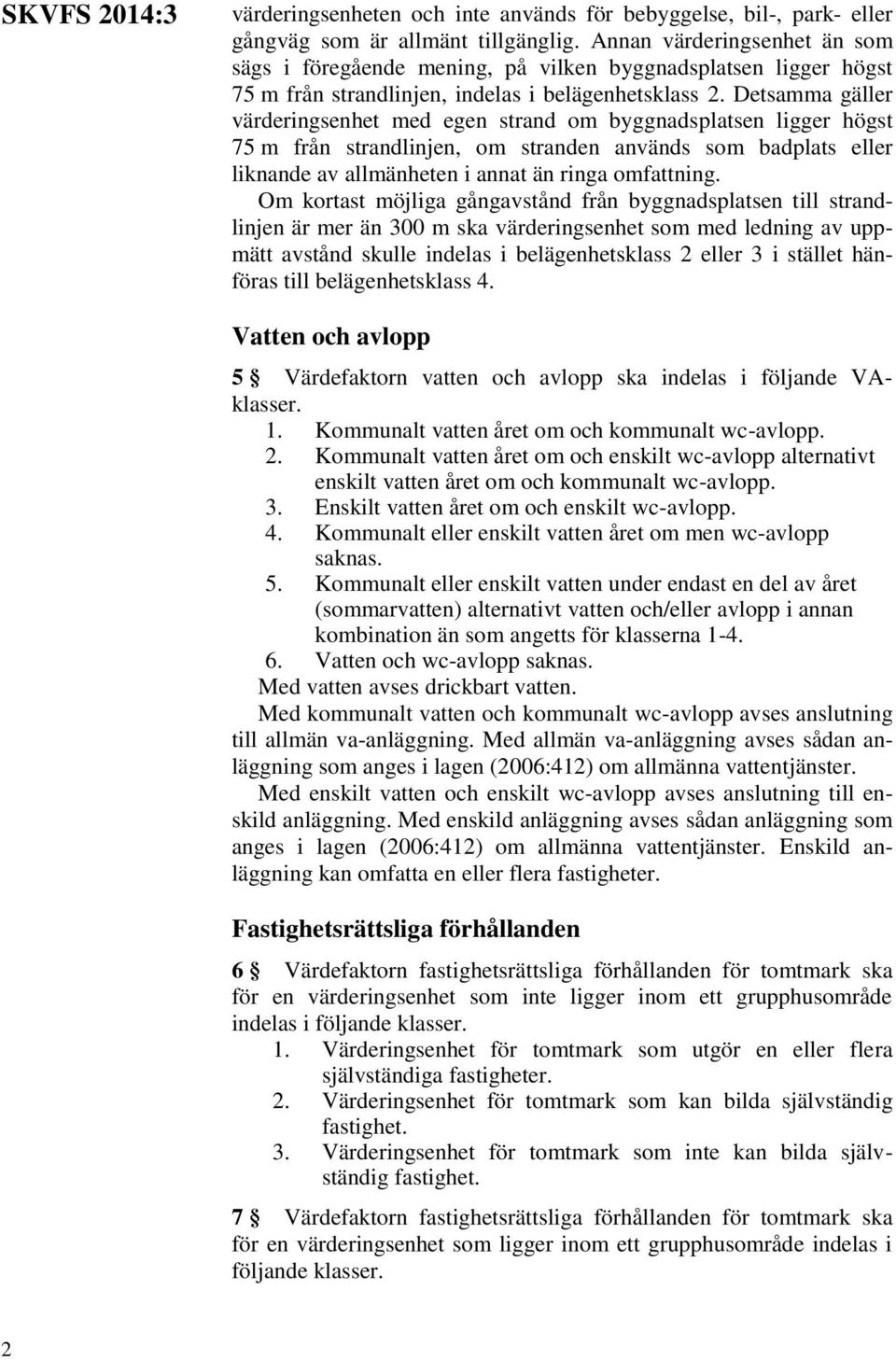 SKVFS 2014:3

värderingsenheten och inte används för bebyggelse, bil-, park- eller gångväg som är allmänt tillgänglig. Annan värderingsenhet än som sägs i föregående mening, på vilken byggnadsplatsen ligger högst 75 m från strandlinjen, indelas i belägenhetsklass 2. Detsamma gäller värderingsenhet med egen strand om byggnadsplatsen ligger högst 75 m från strandlinjen, om stranden används som badplats eller liknande av allmänheten i annat än ringa omfattning.

Om kortast möjliga gångavstånd från byggnadsplatsen till strandlinjen är mer än 300 m ska värderingsenhet som med ledning av uppmätt avstånd skulle indelas i belägenhetsklass 2 eller 3 i stället hänföras till belägenhetsklass 4.

Vatten och avlopp

5 § Värdefaktorn vatten och avlopp ska indelas i följande VA-klasser.
1. Kommunalt vatten året om och kommunalt wc-avlopp.
2. Kommunalt vatten året om och enskilt wc-avlopp alternativt enskilt vatten året om och kommunalt wc-avlopp.
3. Enskilt vatten året om och enskilt wc-avlopp.
4. Kommunalt eller enskilt vatten året om men wc-avlopp saknas.
5. Kommunalt eller enskilt vatten under endast en del av året (sommarvatten) alternativt vatten och/eller avlopp i annan kombination än som angetts för klasserna 1-4.
6. Vatten och wc-avlopp saknas.
Med vatten avses drickbart vatten.

Med kommunalt vatten och kommunalt wc-avlopp avses anslutning till allmän va-anläggning. Med allmän va-anläggning avses sådan anläggning som anges i lagen (2006:412) om allmänna vattentjänster.

Med enskilt vatten och enskilt wc-avlopp avses anslutning till enskild anläggning. Med enskild anläggning avses sådan anläggning som anges i lagen (2006:412) om allmänna vattentjänster. Enskild anläggning kan omfatta en eller flera fastigheter.

Fastighetsrättsliga förhållanden

6 § Värdefaktorn fastighetsrättsliga förhållanden för tomtmark ska för en värderingsenhet som inte ligger inom ett grupphusområde indelas i följande klasser.
1. Värderingsenhet för tomtmark som utgör en eller flera självständiga fastigheter.
2. Värderingsenhet för tomtmark som kan bilda självständig fastighet.
3. Värderingsenhet för tomtmark som inte kan bilda självständig fastighet.

7 § Värdefaktorn fastighetsrättsliga förhållanden för tomtmark ska för en värderingsenhet som ligger inom ett grupphusområde indelas i följande klasser.

2